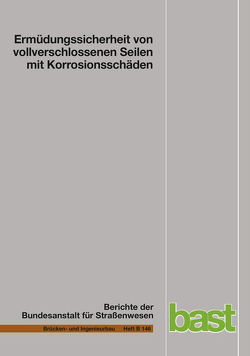 Ermüdungssicherheit von vollverschlossenen Seilen mit Korrosionsschäden

Berichte der Bundesanstalt für Straßenwesen

Brücken- und Ingenieurbau Heft B 146

bast